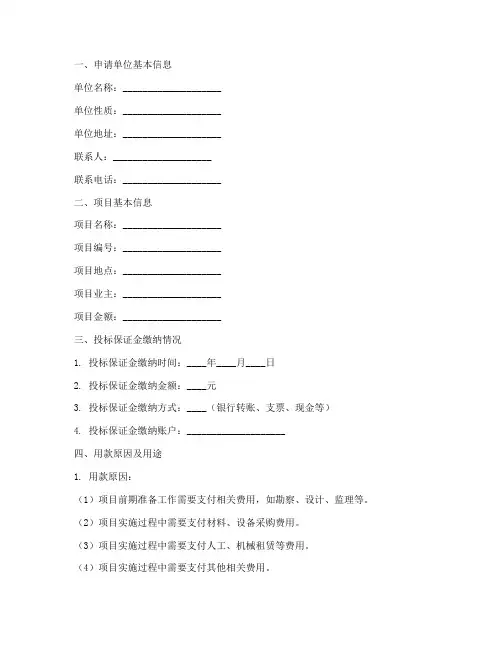 一、申请单位基本信息

单位名称：____________________

单位性质：____________________

单位地址：____________________

联系人：____________________

联系电话：____________________

二、项目基本信息

项目名称：____________________

项目编号：____________________

项目地点：____________________

项目业主：____________________

项目金额：____________________

三、投标保证金缴纳情况

1. 投标保证金缴纳时间：____年____月____日

2. 投标保证金缴纳金额：____元

3. 投标保证金缴纳方式：____（银行转账、支票、现金等）

4. 投标保证金缴纳账户：____________________

四、用款原因及用途

1. 用款原因：

（1）项目前期准备工作需要支付相关费用，如勘察、设计、监理等。

（2）项目实施过程中需要支付材料、设备采购费用。

（3）项目实施过程中需要支付人工、机械租赁等费用。

（4）项目实施过程中需要支付其他相关费用。